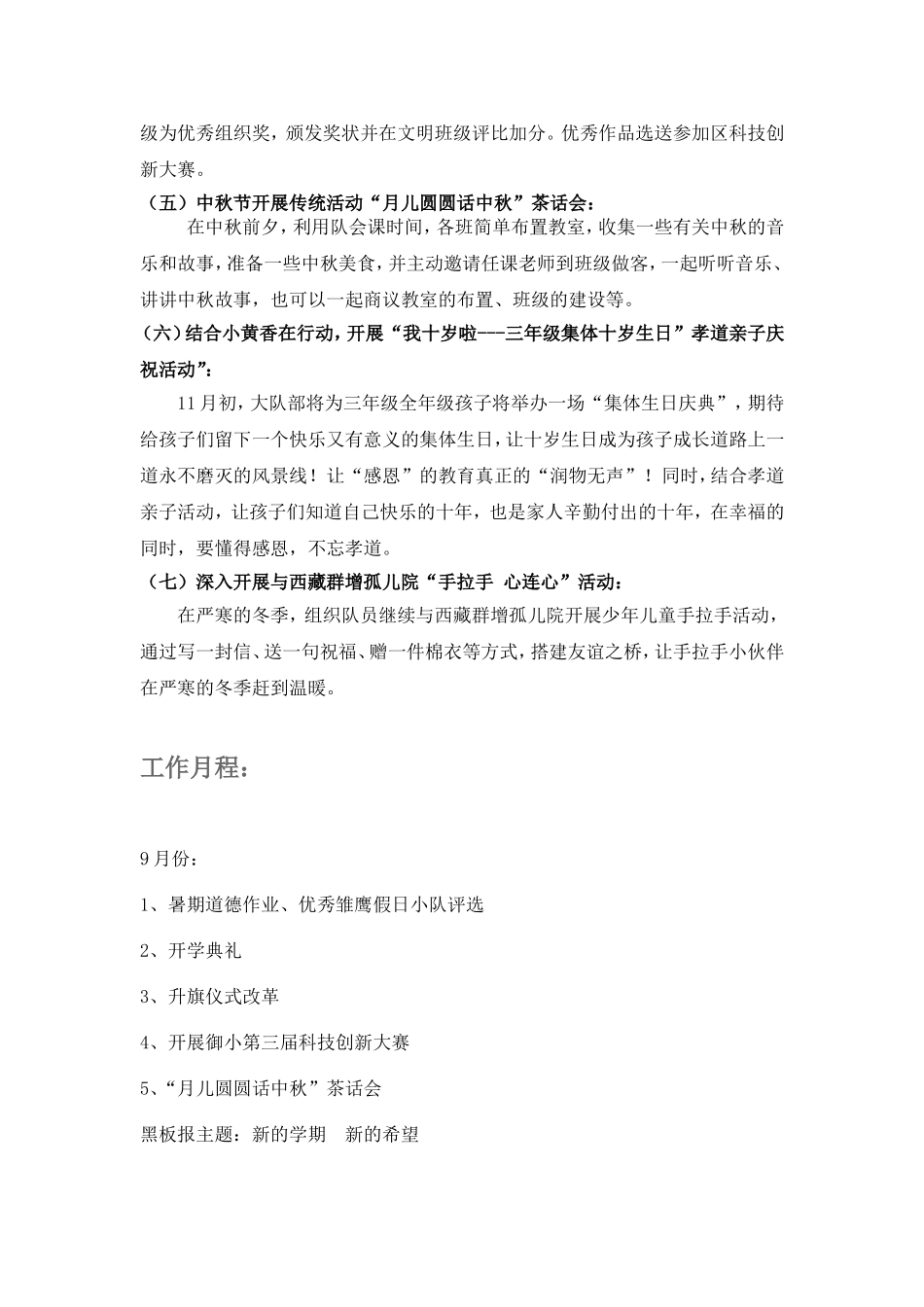 级为优秀组织奖，颁发奖状并在文明班级评比加分。优秀作品选送参加区科技创新大赛。

（五）中秋节开展传统活动“月儿圆圆话中秋”茶话会：

在中秋前夕，利用队会课时间，各班简单布置教室，收集一些有关中秋的音乐和故事，准备一些中秋美食，并主动邀请任课老师到班级做客，一起听听音乐、讲讲中秋故事，也可以一起商议教室的布置、班级的建设等。

（六）结合小黄香在行动，开展“我十岁啦---三年级集体十岁生日”孝道亲子庆祝活动”：

11月初，大队部将为三年级全年级孩子将举办一场“集体生日庆典”，期待给孩子们留下一个快乐又有意义的集体生日，让十岁生日成为孩子成长道路上一道永不磨灭的风景线！让“感恩”的教育真正的“润物无声”！同时，结合孝道亲子活动，让孩子们知道自己快乐的十年，也是家人辛勤付出的十年，在幸福的同时，要懂得感恩，不忘孝道。

（七）深入开展与西藏群增孤儿院“手拉手 心连心”活动：

在严寒的冬季，组织队员继续与西藏群增孤儿院开展少年儿童手拉手活动，通过写一封信、送一句祝福、赠一件棉衣等方式，搭建友谊之桥，让手拉手小伙伴在严寒的冬季赶到温暖。

工作月程：

9月份：

1、暑期道德作业、优秀雏鹰假日小队评选

2、开学典礼

3、升旗仪式改革

4、开展御小第三届科技创新大赛

5、“月儿圆圆话中秋”茶话会

黑板报主题：新的学期 新的希望